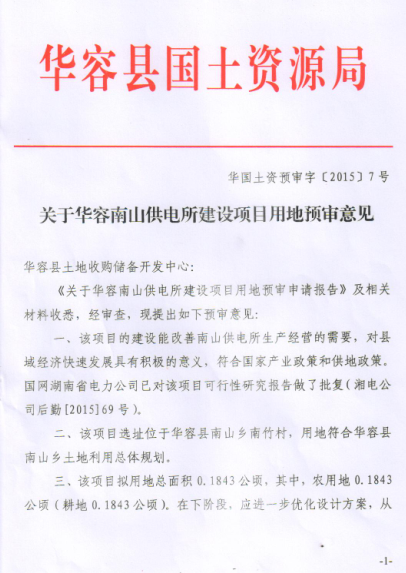 华容县国土资源局

华国土资预审字〔2015〕7号

关于华容南山供电所建设项目用地预审意见

华容县土地收购储备开发中心：

《关于华容南山供电所建设项目用地预审申请报告》及相关材料收悉，经审查，现提出如下预审意见：

一、该项目的建设能改善南山供电所生产经营的需要，对县域经济快速发展具有积极的意义，符合国家产业政策和供地政策。国网湖南省电力公司已对该项目可行性研究报告做了批复（湘电公司后勤[2015]69号）。

二、该项目选址位于华容县南山乡南竹村，用地符合华容县南山乡土地利用总体规划。

三、该项目拟用地总面积0.1843公顷，其中，农用地0.1843公顷（耕地0.1843公顷）。在下阶段，应进一步优化设计方案，从

-1-